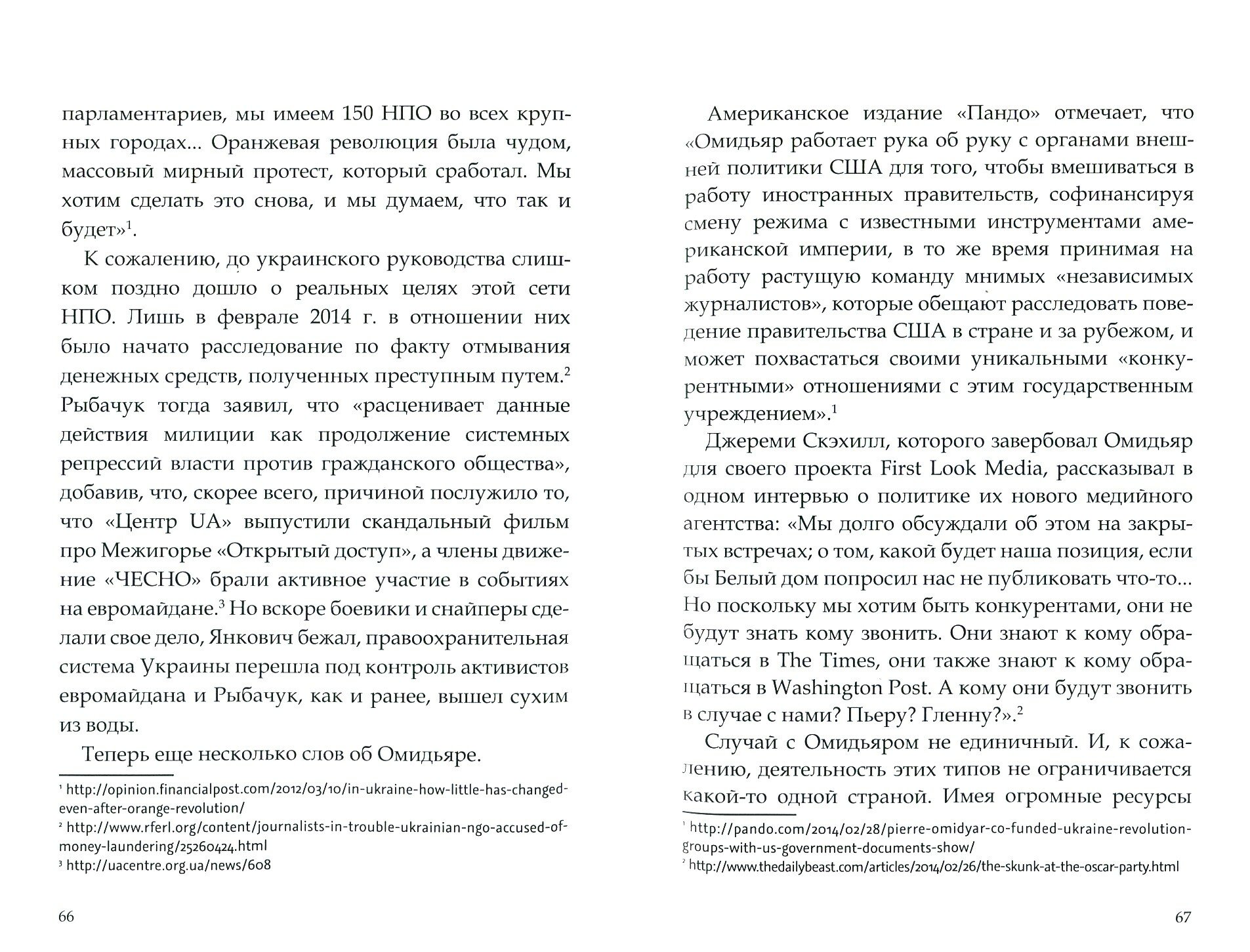 парламентариев, мы имеем 150 НПО во всех крупных городах... Оранжевая революция была чудом, массовый мирный протест, который сработал. Мы хотим сделать это снова, и мы думаем, что так и будет»$^1$.

К сожалению, до украинского руководства слишком поздно дошло о реальных целях этой сети НПО. Лишь в феврале 2014 г. в отношении них было начато расследование по факту отмывания денежных средств, полученных преступным путем.$^2$ Рыбачук тогда заявил, что «расценивает данные действия милиции как продолжение системных репрессий власти против гражданского общества», добавив, что, скорее всего, причиной послужило то, что «Центр UA» выпустили скандальный фильм про Межигорье «Открытый доступ», а члены движение «ЧЕСНО» брали активное участие в событиях на евромайдане.$^3$ Но вскоре боевики и снайперы сделали свое дело, Янкович бежал, правоохранительная система Украины перешла под контроль активистов евромайдана и Рыбачук, как и ранее, вышел сухим из воды.

Теперь еще несколько слов об Омидьяре.

$^1$ http://opinion.financialpost.com/2012/03/10/in-ukraine-how-little-has-changed-even-after-orange-revolution/
$^2$ http://www.rferl.org/content/journalists-in-trouble-ukrainian-ngo-accused-of-money-laundering/25260424.html
$^3$ http://uacentre.org.ua/news/608

66

Американское издание «Пандо» отмечает, что «Омидьяр работает рука об руку с органами внешней политики США для того, чтобы вмешиваться в работу иностранных правительств, софинансируя смену режима с известными инструментами американской империи, в то же время принимая на работу растущую команду мнимых «независимых журналистов», которые обещают расследовать поведение правительства США в стране и за рубежом, и может похвастаться своими уникальными «конкурентными» отношениями с этим государственным учреждением».$^1$

Джереми Скэхилл, которого завербовал Омидьяр для своего проекта First Look Media, рассказывал в одном интервью о политике их нового медийного агентства: «Мы долго обсуждали об этом на закрытых встречах; о том, какой будет наша позиция, если бы Белый дом попросил нас не публиковать что-то... Но поскольку мы хотим быть конкурентами, они не будут знать кому звонить. Они знают к кому обращаться в The Times, они также знают к кому обращаться в Washington Post. А кому они будут звонить в случае с нами? Пьеру? Гленну?».$^2$

Случай с Омидьяром не единичный. И, к сожалению, деятельность этих типов не ограничивается какой-то одной страной. Имея огромные ресурсы

$^1$ http://pando.com/2014/02/28/pierre-omidyar-co-funded-ukraine-revolution-groups-with-us-government-documents-show/
$^2$ http://www.thedailybeast.com/articles/2014/02/26/the-skunk-at-the-oscar-party.html

67